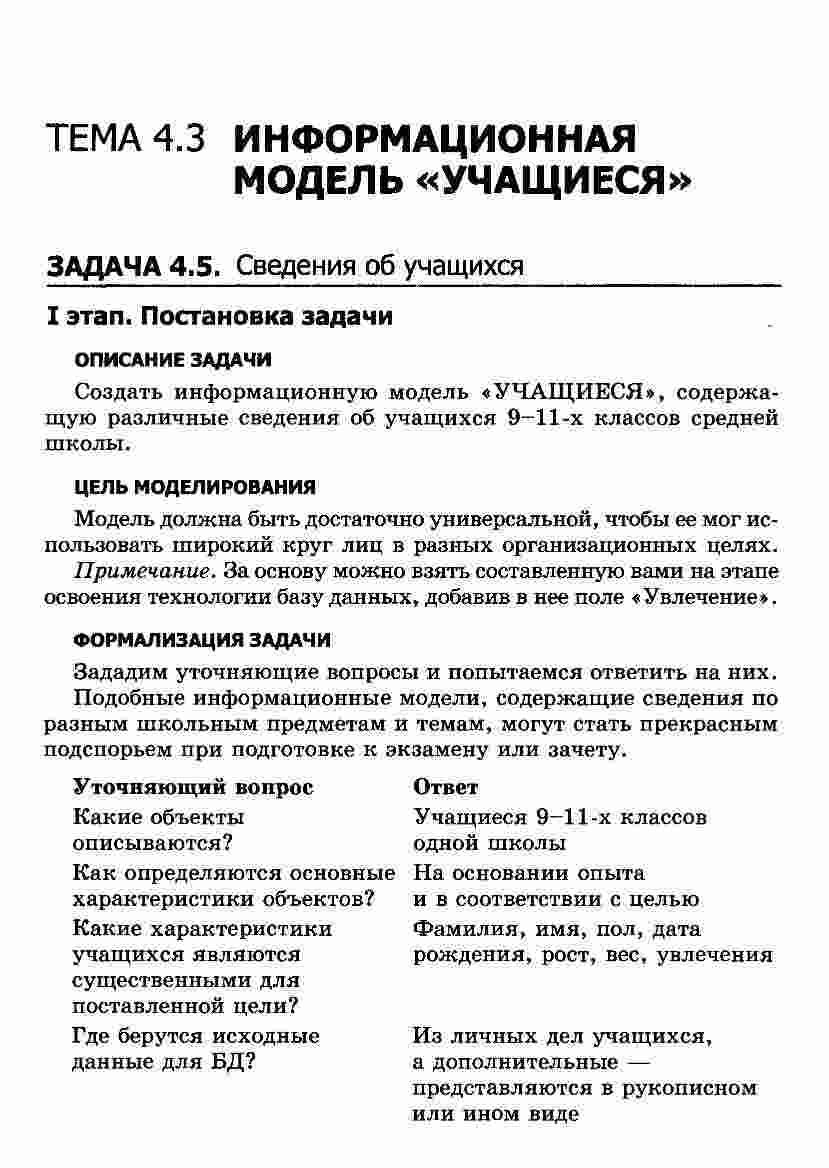 ТЕМА 4.3 ИНФОРМАЦИОННАЯ МОДЕЛЬ «УЧАЩИЕСЯ»

ЗАДАЧА 4.5. Сведения об учащихся

I этап. Постановка задачи

ОПИСАНИЕ ЗАДАЧИ

Создать информационную модель «УЧАЩИЕСЯ», содержащую различные сведения об учащихся 9–11-х классов средней школы.

ЦЕЛЬ МОДЕЛИРОВАНИЯ

Модель должна быть достаточно универсальной, чтобы ее мог использовать широкий круг лиц в разных организационных целях.

Примечание. За основу можно взять составленную вами на этапе освоения технологии базу данных, добавив в нее поле «Увлечение».

ФОРМАЛИЗАЦИЯ ЗАДАЧИ

Зададим уточняющие вопросы и попытаемся ответить на них.

Подобные информационные модели, содержащие сведения по разным школьным предметам и темам, могут стать прекрасным подспорьем при подготовке к экзамену или зачету.

| Уточняющий вопрос | Ответ |
|---|---|
| Какие объекты описываются? | Учащиеся 9–11-х классов одной школы |
| Как определяются основные характеристики объектов? | На основании опыта и в соответствии с целью |
| Какие характеристики учащихся являются существенными для поставленной цели? | Фамилия, имя, пол, дата рождения, рост, вес, увлечения |
| Где берутся исходные данные для БД? | Из личных дел учащихся, а дополнительные — представляются в рукописном или ином виде |